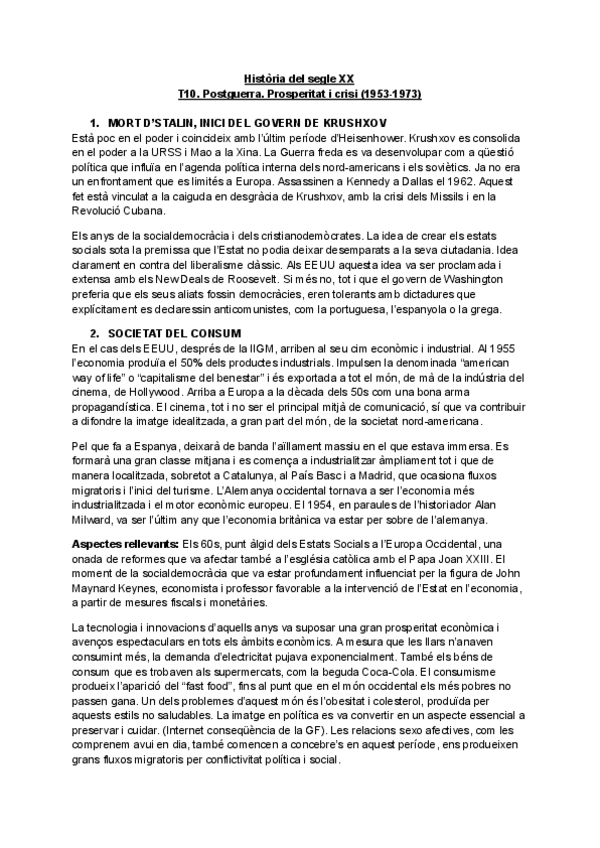 Història del segle XX
T10. Postguerra. Prosperitat i crisi (1953-1973)

1. MORT D'STALIN, INICI DEL GOVERN DE KRUSHXOV

Està poc en el poder i coincideix amb l'últim període d'Heisenhower. Krushxov es consolida en el poder a la URSS i Mao a la Xina. La Guerra freda es va desenvolupar com a qüestió política que influïa en l'agenda política interna dels nord-americans i els soviètics. Ja no era un enfrontament que es limités a Europa. Assassinen a Kennedy a Dallas el 1962. Aquest fet està vinculat a la caiguda en desgràcia de Krushxov, amb la crisi dels Missils i en la Revolució Cubana.

Els anys de la socialdemocràcia i dels cristianodemòcrates. La idea de crear els estats socials sota la premissa que l'Estat no podia deixar desemparats a la seva ciutadania. Idea clarament en contra del liberalisme clàssic. Als EEUU aquesta idea va ser proclamada i extensa amb els New Deals de Roosevelt. Si més no, tot i que el govern de Washington preferia que els seus aliats fossin democràcies, eren tolerants amb dictadures que explícitament es declaressin anticomunistes, com la portuguesa, l'espanyola o la grega.

2. SOCIETAT DEL CONSUM

En el cas dels EEUU, després de la IIGM, arriben al seu cim econòmic i industrial. Al 1955 l'economia produïa el 50% dels productes industrials. Impulsen la denominada "american way of life" o "capitalisme del benestar" i és exportada a tot el món, de mà de la indústria del cinema, de Hollywood. Arriba a Europa a la dècada dels 50s com una bona arma propagandística. El cinema, tot i no ser el principal mitjà de comunicació, sí que va contribuir a difondre la imatge idealitzada, a gran part del món, de la societat nord-americana.

Pel que fa a Espanya, deixarà de banda l'aïllament massiu en el que estava immersa. Es formarà una gran classe mitjana i es comença a industrialitzar àmpliament tot i que de manera localitzada, sobretot a Catalunya, al País Basc i a Madrid, que ocasiona fluxos migratoris i l'inici del turisme. L'Alemanya occidental tornava a ser l'economia més industrialitzada i el motor econòmic europeu. El 1954, en paraules de l'historiador Alan Milward, va ser l'últim any que l'economia britànica va estar per sobre de l'alemanya.

Aspectes rellevants: Els 60s, punt àlgid dels Estats Socials a l'Europa Occidental, una onada de reformes que va afectar també a l'església catòlica amb el Papa Joan XXIII. El moment de la socialdemocràcia que va estar profundament influenciat per la figura de John Maynard Keynes, economista i professor favorable a la intervenció de l'Estat en l'economia, a partir de mesures fiscals i monetàries.

La tecnologia i innovacions d'aquells anys va suposar una gran prosperitat econòmica i avenços espectaculars en tots els àmbits econòmics. A mesura que les llars n'anaven consumint més, la demanda d'electricitat pujava exponencialment. També els béns de consum que es trobaven als supermercats, com la beguda Coca-Cola. El consumisme produeix l'aparició del "fast food", fins al punt que en el món occidental els més pobres no passen gana. Un dels problemes d'aquest món és l'obesitat i colesterol, produïda per aquests estils no saludables. La imatge en política es va convertir en un aspecte essencial a preservar i cuidar. (Internet conseqüència de la GF). Les relacions sexo afectives, com les comprenem avui en dia, també comencen a concebre's en aquest període, ens produeixen grans fluxos migratoris per conflictivitat política i social.